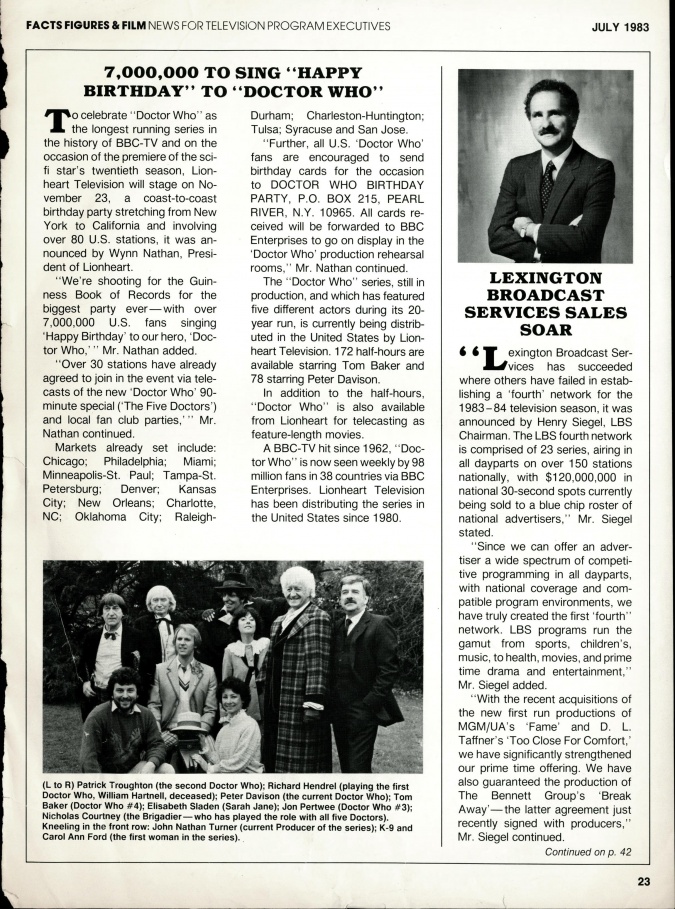 FACTS FIGURES & FILM NEWS FOR TELEVISION PROGRAM EXECUTIVES

JULY 1983

7,000,000 TO SING "HAPPY BIRTHDAY" TO "DOCTOR WHO"

To celebrate "Doctor Who" as the longest running series in the history of BBC-TV and on the occasion of the premiere of the sci-fi star's twentieth season, Lionheart Television will stage on November 23, a coast-to-coast birthday party stretching from New York to California and involving over 80 U.S. stations, it was announced by Wynn Nathan, President of Lionheart.

"We're shooting for the Guinness Book of Records for the biggest party ever—with over 7,000,000 U.S. fans singing 'Happy Birthday' to our hero, 'Doctor Who,'" Mr. Nathan added.

"Over 30 stations have already agreed to join in the event via telecasts of the new 'Doctor Who' 90-minute special ('The Five Doctors') and local fan club parties,'" Mr. Nathan continued.

Markets already set include: Chicago; Philadelphia; Miami; Minneapolis-St. Paul; Tampa-St. Petersburg; Denver; Kansas City; New Orleans; Charlotte, NC; Oklahoma City; Raleigh-Durham; Charleston-Huntington; Tulsa; Syracuse and San Jose.

"Further, all U.S. 'Doctor Who' fans are encouraged to send birthday cards for the occasion to DOCTOR WHO BIRTHDAY PARTY, P.O. BOX 215, PEARL RIVER, N.Y. 10965. All cards received will be forwarded to BBC Enterprises to go on display in the 'Doctor Who' production rehearsal rooms," Mr. Nathan continued.

The "Doctor Who" series, still in production, and which has featured five different actors during its 20-year run, is currently being distributed in the United States by Lionheart Television. 172 half-hours are available starring Tom Baker and 78 starring Peter Davison.

In addition to the half-hours, "Doctor Who" is also available from Lionheart for telecasting as feature-length movies.

A BBC-TV hit since 1962, "Doctor Who" is now seen weekly by 98 million fans in 38 countries via BBC Enterprises. Lionheart Television has been distributing the series in the United States since 1980.

(L to R) Patrick Troughton (the second Doctor Who); Richard Hendrel (playing the first Doctor Who, William Hartnell, deceased); Peter Davison (the current Doctor Who); Tom Baker (Doctor Who #4); Elisabeth Sladen (Sarah Jane); Jon Pertwee (Doctor Who #3); Nicholas Courtney (the Brigadier—who has played the role with all five Doctors). Kneeling in the front row: John Nathan Turner (current Producer of the series); K-9 and Carol Ann Ford (the first woman in the series).

LEXINGTON BROADCAST SERVICES SALES SOAR

"Lexington Broadcast Services has succeeded where others have failed in establishing a 'fourth' network for the 1983–84 television season, it was announced by Henry Siegel, LBS Chairman. The LBS fourth network is comprised of 23 series, airing in all dayparts on over 150 stations nationally, with $120,000,000 in national 30-second spots currently being sold to a blue chip roster of national advertisers," Mr. Siegel stated.

"Since we can offer an advertiser a wide spectrum of competitive programming in all dayparts, with national coverage and compatible program environments, we have truly created the first 'fourth' network. LBS programs run the gamut from sports, children's, music, to health, movies, and prime time drama and entertainment," Mr. Siegel added.

"With the recent acquisitions of the new first run productions of MGM/UA's 'Fame' and D. L. Taffner's 'Too Close For Comfort,' we have significantly strengthened our prime time offering. We have also guaranteed the production of The Bennett Group's 'Break Away'—the latter agreement just recently signed with producers," Mr. Siegel continued.

Continued on p. 42

23